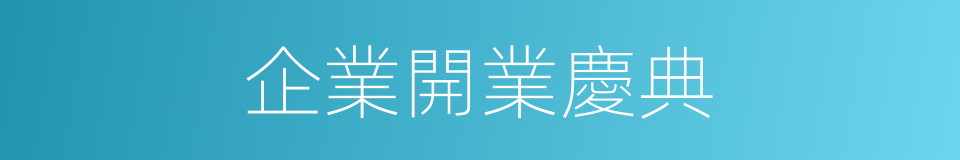 企業開業慶典